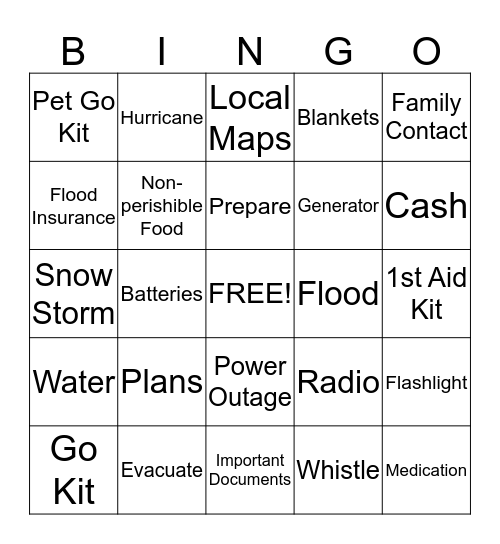 | B | I | N | G | O |
|---|---|---|---|---|
| Pet Go Kit | Hurricane | Local Maps | Blankets | Family Contact |
| Flood Insurance | Non-perishible Food | Prepare | Generator | Cash |
| Snow Storm | Batteries | FREE! | Flood | 1st Aid Kit |
| Water | Plans | Power Outage | Radio | Flashlight |
| Go Kit | Evacuate | Important Documents | Whistle | Medication |